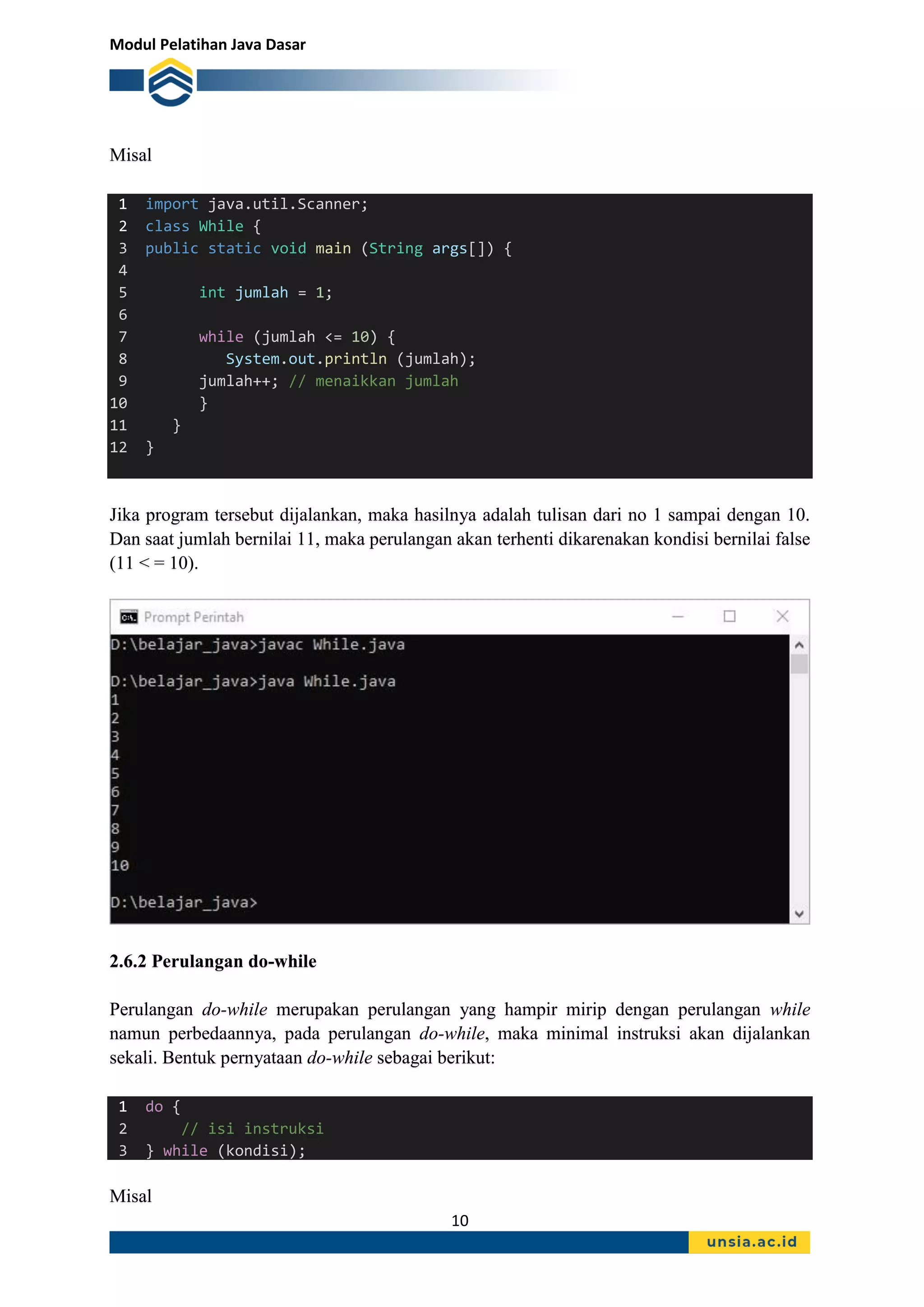 Modul Pelatihan Java Dasar

Misal

1 import java.util.Scanner;
2 class While {
3 public static void main (String args[]) {
4
5       int jumlah = 1;
6
7       while (jumlah <= 10) {
8          System.out.println (jumlah);
9       jumlah++; // menaikkan jumlah
10      }
11    }
12 }

Jika program tersebut dijalankan, maka hasilnya adalah tulisan dari no 1 sampai dengan 10. Dan saat jumlah bernilai 11, maka perulangan akan terhenti dikarenakan kondisi bernilai false (11 < = 10).

Prompt Perintah
D:\belajar_java>javac While.java

D:\belajar_java>java While.java
1
2
3
4
5
6
7
8
9
10

D:\belajar_java>

2.6.2 Perulangan do-while

Perulangan do-while merupakan perulangan yang hampir mirip dengan perulangan while namun perbedaannya, pada perulangan do-while, maka minimal instruksi akan dijalankan sekali. Bentuk pernyataan do-while sebagai berikut:

1 do {
2     // isi instruksi
3 } while (kondisi);

Misal

10

unsia.ac.id